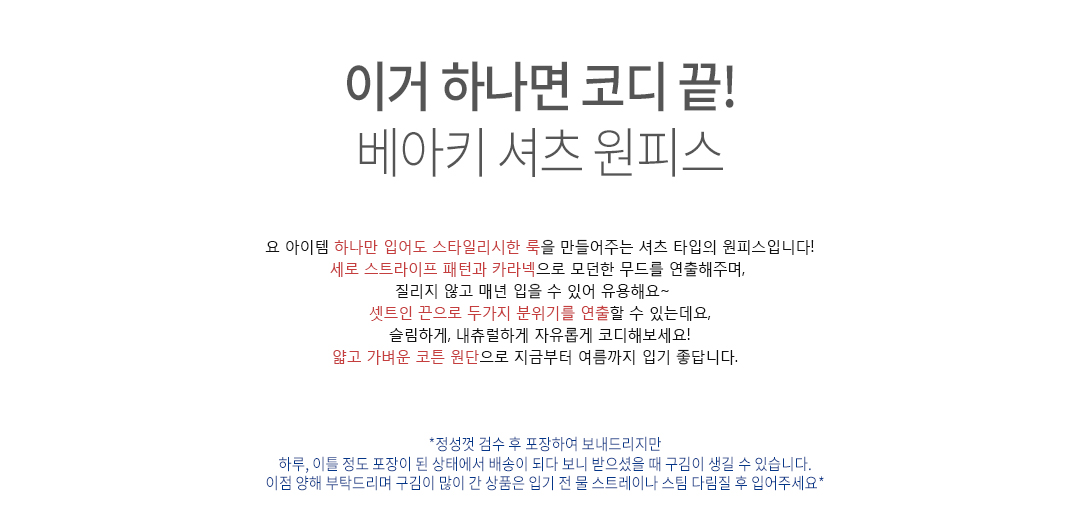 이거 하나면 코디 끝!
베아키 셔츠 원피스

요 아이템 하나만 입어도 스타일리시한 룩을 만들어주는 셔츠 타입의 원피스입니다!
세로 스트라이프 패턴과 카라넥으로 모던한 무드를 연출해주며,
질리지 않고 매년 입을 수 있어 유용해요~
셋트인 끈으로 두가지 분위기를 연출할 수 있는데요,
슬림하게, 내츄럴하게 자유롭게 코디해보세요!
얇고 가벼운 코튼 원단으로 지금부터 여름까지 입기 좋답니다.

*정성껏 검수 후 포장하여 보내드리지만
하루, 이틀 정도 포장이 된 상태에서 배송이 되다 보니 받으셨을 때 구김이 생길 수 있습니다.
이점 양해 부탁드리며 구김이 많이 간 상품은 입기 전 물 스트레이나 스팀 다림질 후 입어주세요*